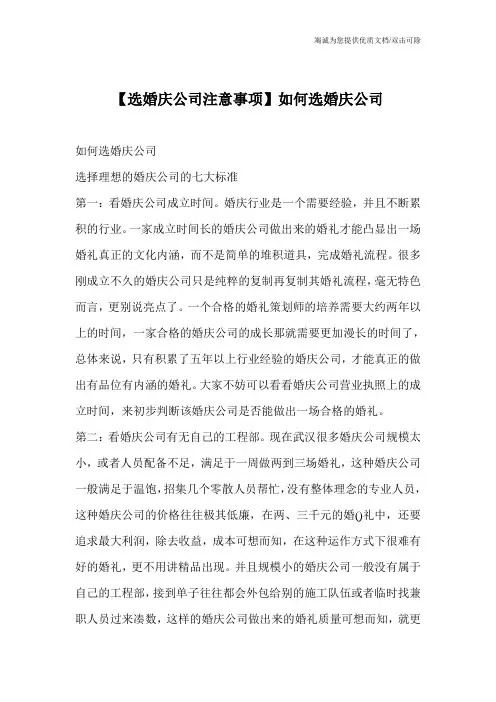 海诚为您提供优质文档/双击可除

【选婚庆公司注意事项】如何选婚庆公司

如何选婚庆公司

选择理想的婚庆公司的七大标准

第一：看婚庆公司成立时间。婚庆行业是一个需要经验，并且不断累积的行业。一家成立时间长的婚庆公司做出来的婚礼才能凸显出一场婚礼真正的文化内涵，而不是简单的堆积道具，完成婚礼流程。很多刚成立不久的婚庆公司只是纯粹的复制再复制其婚礼流程，毫无特色而言，更别说亮点了。一个合格的婚礼策划师的培养需要大约两年以上的时间，一家合格的婚庆公司的成长那就需要更加漫长的时间了，总体来说，只有积累了五年以上行业经验的婚庆公司，才能真正的做出有品位有内涵的婚礼。大家不妨可以看看婚庆公司营业执照上的成立时间，来初步判断该婚庆公司是否能做出一场合格的婚礼。

第二：看婚庆公司有无自己的工程部。现在武汉很多婚庆公司规模太小，或者人员配备不足，满足于一周做两到三场婚礼，这种婚庆公司一般满足于温饱，招集几个零散人员帮忙，没有整体理念的专业人员，这种婚庆公司的价格往往极其低廉，在两、三千元的婚()礼中，还要追求最大利润，除去收益，成本可想而知，在这种运作方式下很难有好的婚礼，更不用讲精品出现。并且规模小的婚庆公司一般没有属于自己的工程部，接到单子往往都会外包给别的施工队伍或者临时找兼职人员过来凑数，这样的婚庆公司做出来的婚礼质量可想而知，就更